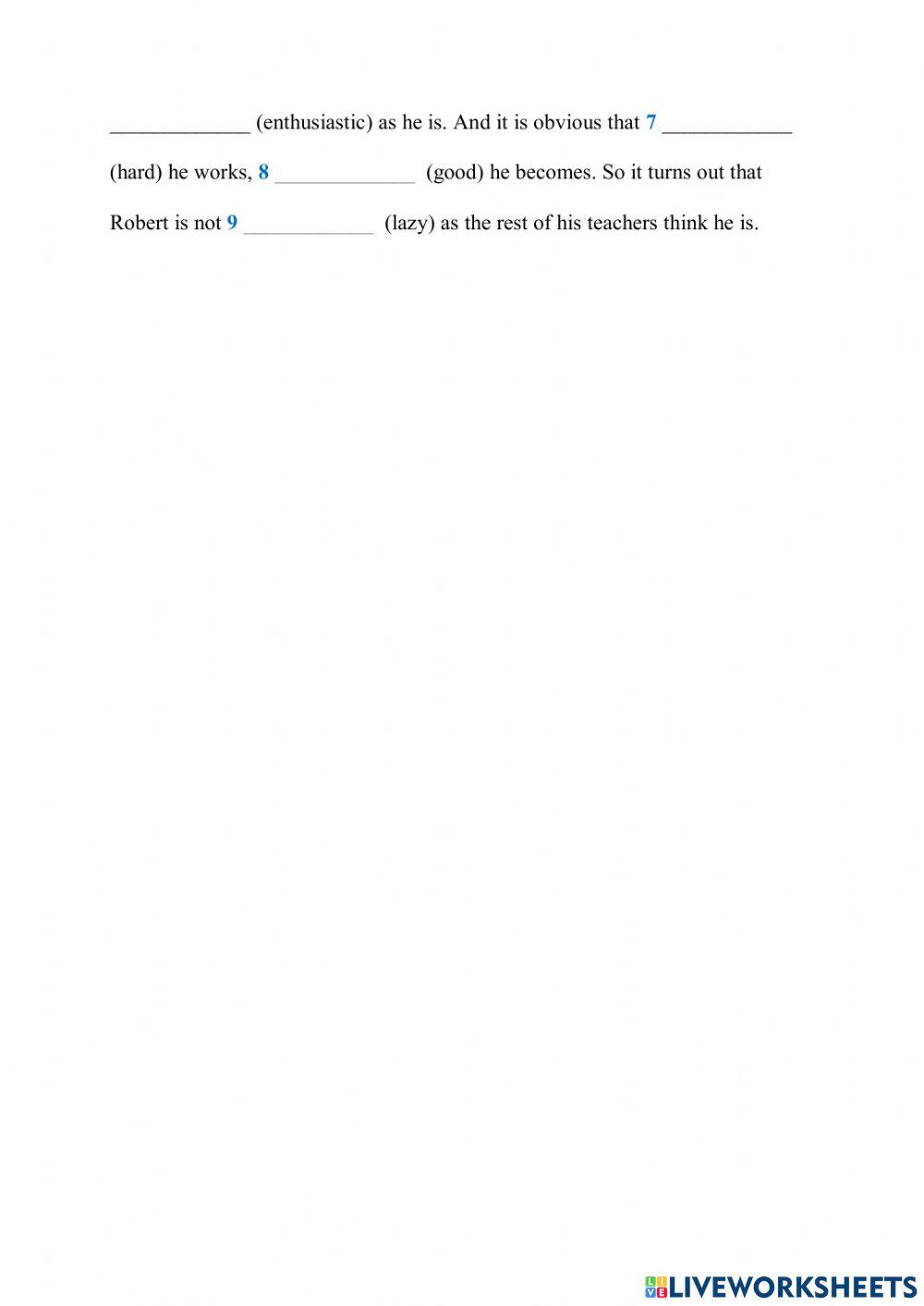 _____________ (enthusiastic) as he is. And it is obvious that 7 ____________ (hard) he works, 8 _____________ (good) he becomes. So it turns out that Robert is not 9 ____________ (lazy) as the rest of his teachers think he is.

LIVEWORKSHEETS